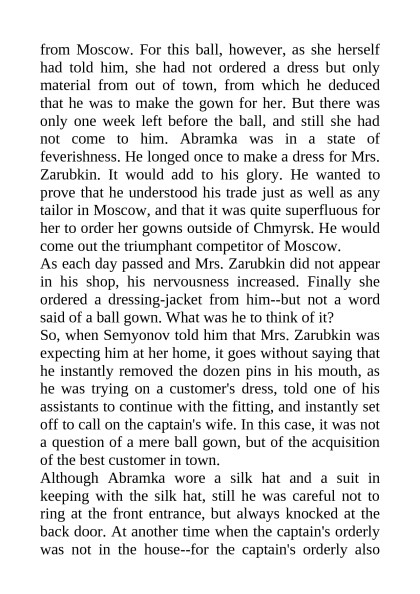 from Moscow. For this ball, however, as she herself had told him, she had not ordered a dress but only material from out of town, from which he deduced that he was to make the gown for her. But there was only one week left before the ball, and still she had not come to him. Abramka was in a state of feverishness. He longed once to make a dress for Mrs. Zarubkin. It would add to his glory. He wanted to prove that he understood his trade just as well as any tailor in Moscow, and that it was quite superfluous for her to order her gowns outside of Chmyrsk. He would come out the triumphant competitor of Moscow.
As each day passed and Mrs. Zarubkin did not appear in his shop, his nervousness increased. Finally she ordered a dressing-jacket from him--but not a word said of a ball gown. What was he to think of it?
So, when Semyonov told him that Mrs. Zarubkin was expecting him at her home, it goes without saying that he instantly removed the dozen pins in his mouth, as he was trying on a customer's dress, told one of his assistants to continue with the fitting, and instantly set off to call on the captain's wife. In this case, it was not a question of a mere ball gown, but of the acquisition of the best customer in town.
Although Abramka wore a silk hat and a suit in keeping with the silk hat, still he was careful not to ring at the front entrance, but always knocked at the back door. At another time when the captain's orderly was not in the house--for the captain's orderly also